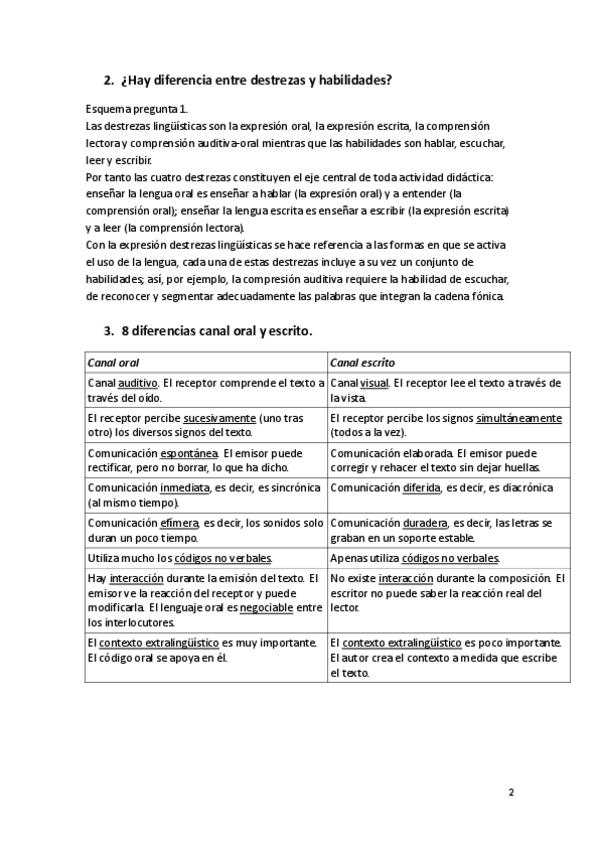 2. ¿Hay diferencia entre destrezas y habilidades?

Esquema pregunta 1.
Las destrezas lingüísticas son la expresión oral, la expresión escrita, la comprensión lectora y comprensión auditiva-oral mientras que las habilidades son hablar, escuchar, leer y escribir.
Por tanto las cuatro destrezas constituyen el eje central de toda actividad didáctica: enseñar la lengua oral es enseñar a hablar (la expresión oral) y a entender (la comprensión oral); enseñar la lengua escrita es enseñar a escribir (la expresión escrita) y a leer (la comprensión lectora).
Con la expresión destrezas lingüísticas se hace referencia a las formas en que se activa el uso de la lengua, cada una de estas destrezas incluye a su vez un conjunto de habilidades; así, por ejemplo, la compresión auditiva requiere la habilidad de escuchar, de reconocer y segmentar adecuadamente las palabras que integran la cadena fónica.

3. 8 diferencias canal oral y escrito.

| Canal oral | Canal escrito |
|---|---|
| Canal auditivo. El receptor comprende el texto a través del oído. | Canal visual. El receptor lee el texto a través de la vista. |
| El receptor percibe sucesivamente (uno tras otro) los diversos signos del texto. | El receptor percibe los signos simultáneamente (todos a la vez). |
| Comunicación espontánea. El emisor puede rectificar, pero no borrar, lo que ha dicho. | Comunicación elaborada. El emisor puede corregir y rehacer el texto sin dejar huellas. |
| Comunicación inmediata, es decir, es sincrónica (al mismo tiempo). | Comunicación diferida, es decir, es diacrónica |
| Comunicación efímera, es decir, los sonidos solo duran un poco tiempo. | Comunicación duradera, es decir, las letras se graban en un soporte estable. |
| Utiliza mucho los códigos no verbales. | Apenas utiliza códigos no verbales. |
| Hay interacción durante la emisión del texto. El emisor ve la reacción del receptor y puede modificarla. El lenguaje oral es negociable entre los interlocutores. | No existe interacción durante la composición. El escritor no puede saber la reacción real del lector. |
| El contexto extralingüístico es muy importante. El código oral se apoya en él. | El contexto extralingüístico es poco importante. El autor crea el contexto a medida que escribe el texto. |

2